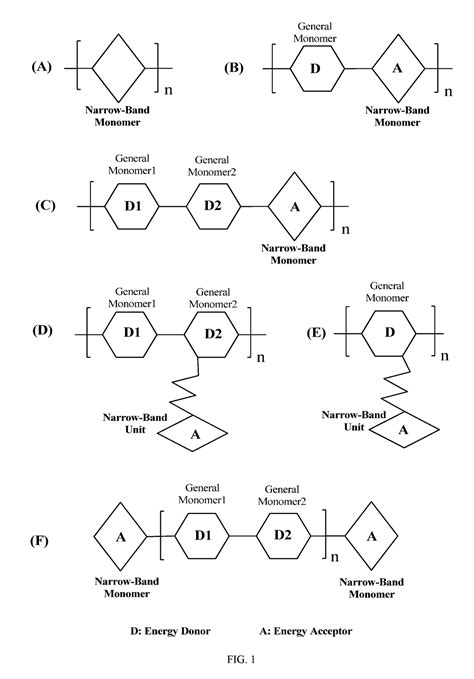 (A)

n

Narrow-Band Monomer

(B)

General Monomer

D

A

n

Narrow-Band Monomer

(C)

General Monomer1

General Monomer2

D1

D2

A

n

Narrow-Band Monomer

(D)

General Monomer1

General Monomer2

D1

D2

n

Narrow-Band Unit

A

(E)

General Monomer

D

n

Narrow-Band Unit

A

(F)

A

General Monomer1

General Monomer2

D1

D2

n

A

Narrow-Band Monomer

Narrow-Band Monomer

D: Energy Donor

A: Energy Acceptor

FIG. 1